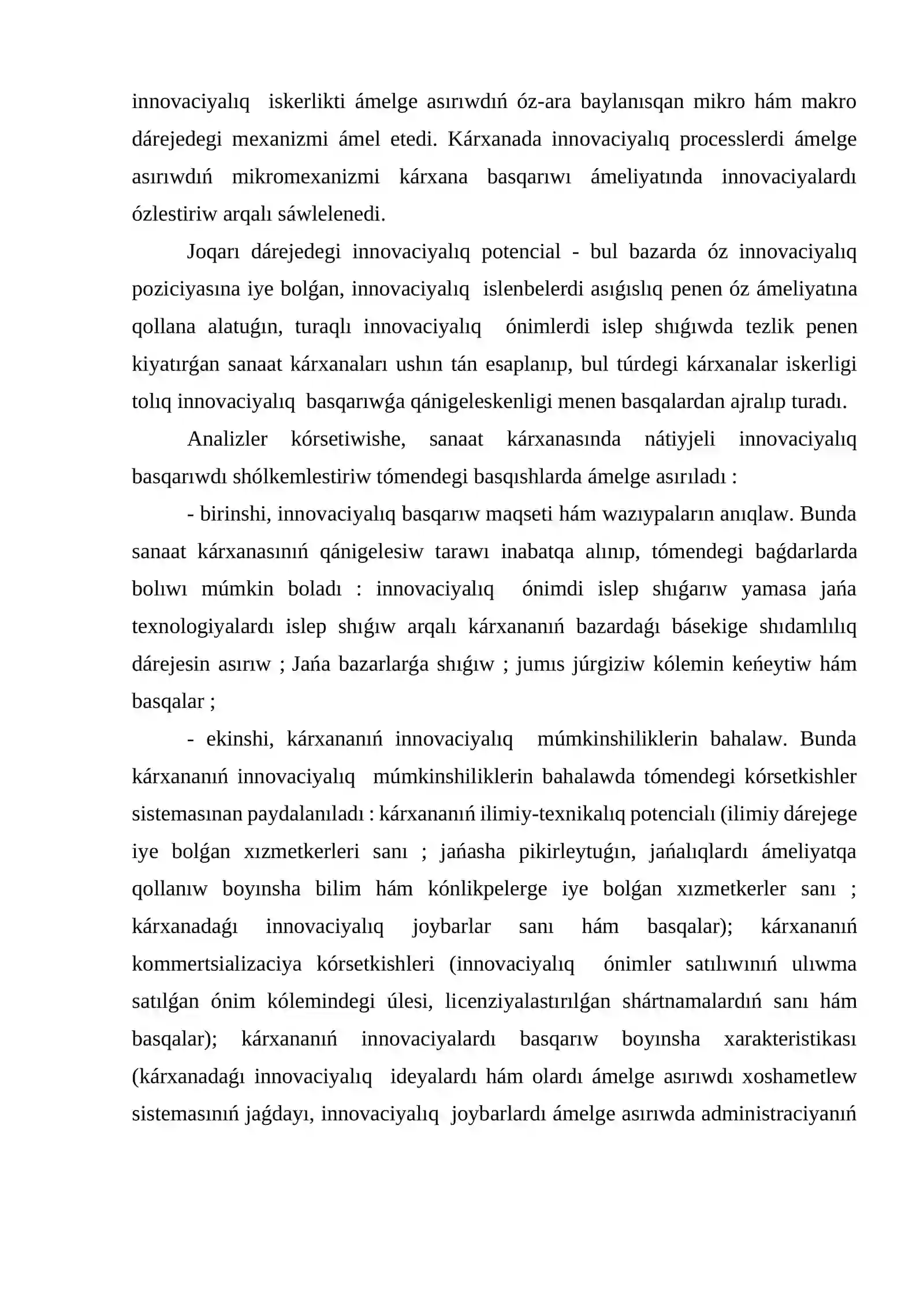 innovaciyalıq iskerlikti ámelge asırıwdıń óz-ara baylanısqan mikro hám makro dárejedegi mexanizmi ámel etedi. Kárxanada innovaciyalıq processlerdi ámelge asırıwdıń mikromexanizmi kárxana basqarıwı ámeliyatında innovaciyalardı ózlestiriw arqalı sáwlelenedi.

Joqarı dárejedegi innovaciyalıq potencial - bul bazarda óz innovaciyalıq poziciyasına iye bolǵan, innovaciyalıq islenbelerdi asıǵıslıq penen óz ámeliyatına qollana alatuǵın, turaqlı innovaciyalıq ónimlerdi islep shıǵıwda tezlik penen kiyatırǵan sanaat kárxanaları ushın tán esaplanıp, bul túrdegi kárxanalar iskerligi tolıq innovaciyalıq basqarıwǵa qánigeleskenligi menen basqalardan ajralıp turadı.

Analizler kórsetiwishe, sanaat kárxanasında nátiyjeli innovaciyalıq basqarıwdı shólkemlestiriw tómendegi basqıshlarda ámelge asırıladı :

- birinshi, innovaciyalıq basqarıw maqseti hám wazıypaların anıqlaw. Bunda sanaat kárxanasınıń qánigelesiw tarawı inabatqa alınıp, tómendegi baǵdarlarda bolıwı múmkin boladı : innovaciyalıq ónimdi islep shıǵarıw yamasa jańa texnologiyalardı islep shıǵıw arqalı kárxananıń bazardaǵı básekige shıdamlılıq dárejesin asırıw ; Jańa bazarlarǵa shıǵıw ; jumıs júrgiziw kólemin keńeytiw hám basqalar ;

- ekinshi, kárxananıń innovaciyalıq múmkinshiliklerin bahalaw. Bunda kárxananıń innovaciyalıq múmkinshiliklerin bahalawda tómendegi kórsetkishler sistemasınan paydalanıladı : kárxananıń ilimiy-texnikalıq potencialı (ilimiy dárejege iye bolǵan xızmetkerleri sanı ; jańasha pikirleytuǵın, jańalıqlardı ámeliyatqa qollanıw boyınsha bilim hám kónlikpelerge iye bolǵan xızmetkerler sanı ; kárxanadaǵı innovaciyalıq joybarlar sanı hám basqalar); kárxananıń kommertsializaciya kórsetkishleri (innovaciyalıq ónimler satılıwınıń ulıwma satılǵan ónim kólemindegi úlesi, licenziyalastırılǵan shártnamalardıń sanı hám basqalar); kárxananıń innovaciyalardı basqarıw boyınsha xarakteristikası (kárxanadaǵı innovaciyalıq ideyalardı hám olardı ámelge asırıwdı xoshametlew sistemasınıń jaǵdayı, innovaciyalıq joybarlardı ámelge asırıwda administraciyanıń